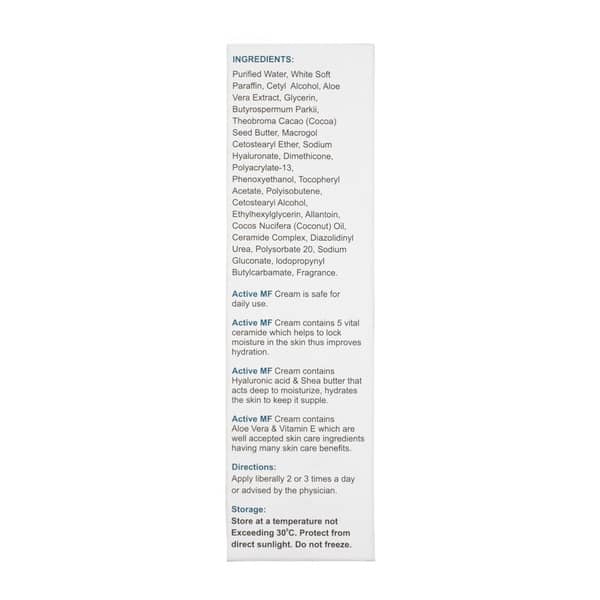 INGREDIENTS:

Purified Water, White Soft Paraffin, Cetyl Alcohol, Aloe Vera Extract, Glycerin, Butyrospermum Parkii, Theobroma Cacao (Cocoa) Seed Butter, Macrogol Cetostearyl Ether, Sodium Hyaluronate, Dimethicone, Polyacrylate-13, Phenoxyethanol, Tocopheryl Acetate, Polyisobutene, Cetostearyl Alcohol, Ethylhexylglycerin, Allantoin, Cocos Nucifera (Coconut) Oil, Ceramide Complex, Diazolidinyl Urea, Polysorbate 20, Sodium Gluconate, Iodopropynyl Butylcarbamate, Fragrance.

Active MF Cream is safe for daily use.

Active MF Cream contains 5 vital ceramide which helps to lock moisture in the skin thus improves hydration.

Active MF Cream contains Hyaluronic acid & Shea butter that acts deep to moisturize, hydrates the skin to keep it supple.

Active MF Cream contains Aloe Vera & Vitamin E which are well accepted skin care ingredients having many skin care benefits.

Directions:

Apply liberally 2 or 3 times a day or advised by the physician.

Storage:

Store at a temperature not Exceeding 30°C. Protect from direct sunlight. Do not freeze.